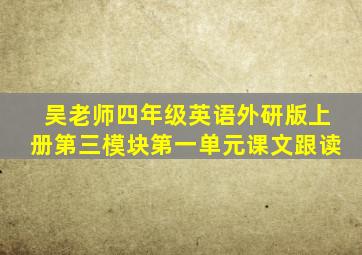 吴老师四年级英语外研版上册第三模块第一单元课文跟读